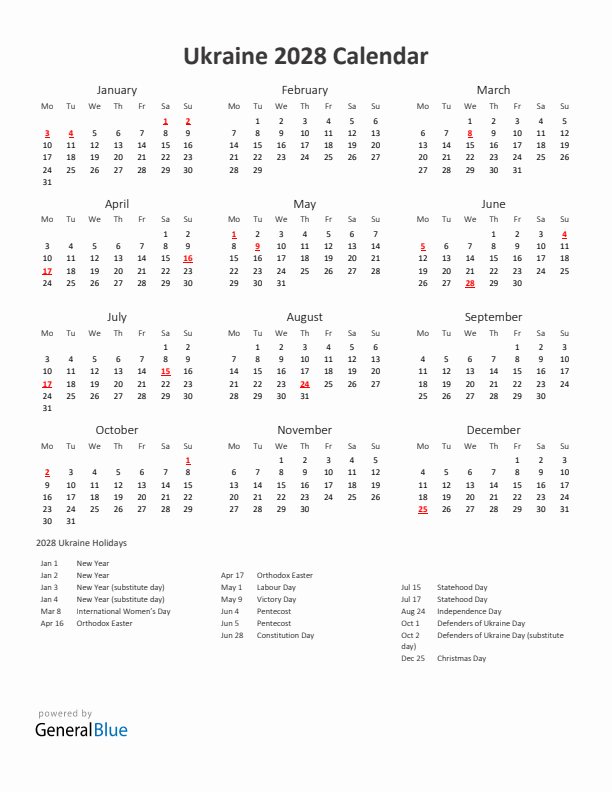 Ukraine 2028 Calendar

January

| Mo | Tu | We | Th | Fr | Sa | Su |
|---|---|---|---|---|---|---|
| | | | | | 1 | 2 |
| 3 | 4 | 5 | 6 | 7 | 8 | 9 |
| 10 | 11 | 12 | 13 | 14 | 15 | 16 |
| 17 | 18 | 19 | 20 | 21 | 22 | 23 |
| 24 | 25 | 26 | 27 | 28 | 29 | 30 |
| 31 | | | | | | |

February

| Mo | Tu | We | Th | Fr | Sa | Su |
|---|---|---|---|---|---|---|
| | 1 | 2 | 3 | 4 | 5 | 6 |
| 7 | 8 | 9 | 10 | 11 | 12 | 13 |
| 14 | 15 | 16 | 17 | 18 | 19 | 20 |
| 21 | 22 | 23 | 24 | 25 | 26 | 27 |
| 28 | 29 | | | | | |

March

| Mo | Tu | We | Th | Fr | Sa | Su |
|---|---|---|---|---|---|---|
| | | 1 | 2 | 3 | 4 | 5 |
| 6 | 7 | 8 | 9 | 10 | 11 | 12 |
| 13 | 14 | 15 | 16 | 17 | 18 | 19 |
| 20 | 21 | 22 | 23 | 24 | 25 | 26 |
| 27 | 28 | 29 | 30 | 31 | | |

April

| Mo | Tu | We | Th | Fr | Sa | Su |
|---|---|---|---|---|---|---|
| | | | | | 1 | 2 |
| 3 | 4 | 5 | 6 | 7 | 8 | 9 |
| 10 | 11 | 12 | 13 | 14 | 15 | 16 |
| 17 | 18 | 19 | 20 | 21 | 22 | 23 |
| 24 | 25 | 26 | 27 | 28 | 29 | 30 |

May

| Mo | Tu | We | Th | Fr | Sa | Su |
|---|---|---|---|---|---|---|
| 1 | 2 | 3 | 4 | 5 | 6 | 7 |
| 8 | 9 | 10 | 11 | 12 | 13 | 14 |
| 15 | 16 | 17 | 18 | 19 | 20 | 21 |
| 22 | 23 | 24 | 25 | 26 | 27 | 28 |
| 29 | 30 | 31 | | | | |

June

| Mo | Tu | We | Th | Fr | Sa | Su |
|---|---|---|---|---|---|---|
| | | | 1 | 2 | 3 | 4 |
| 5 | 6 | 7 | 8 | 9 | 10 | 11 |
| 12 | 13 | 14 | 15 | 16 | 17 | 18 |
| 19 | 20 | 21 | 22 | 23 | 24 | 25 |
| 26 | 27 | 28 | 29 | 30 | | |

July

| Mo | Tu | We | Th | Fr | Sa | Su |
|---|---|---|---|---|---|---|
| | | | | | 1 | 2 |
| 3 | 4 | 5 | 6 | 7 | 8 | 9 |
| 10 | 11 | 12 | 13 | 14 | 15 | 16 |
| 17 | 18 | 19 | 20 | 21 | 22 | 23 |
| 24 | 25 | 26 | 27 | 28 | 29 | 30 |
| 31 | | | | | | |

August

| Mo | Tu | We | Th | Fr | Sa | Su |
|---|---|---|---|---|---|---|
| | 1 | 2 | 3 | 4 | 5 | 6 |
| 7 | 8 | 9 | 10 | 11 | 12 | 13 |
| 14 | 15 | 16 | 17 | 18 | 19 | 20 |
| 21 | 22 | 23 | 24 | 25 | 26 | 27 |
| 28 | 29 | 30 | 31 | | | |

September

| Mo | Tu | We | Th | Fr | Sa | Su |
|---|---|---|---|---|---|---|
| | | | | 1 | 2 | 3 |
| 4 | 5 | 6 | 7 | 8 | 9 | 10 |
| 11 | 12 | 13 | 14 | 15 | 16 | 17 |
| 18 | 19 | 20 | 21 | 22 | 23 | 24 |
| 25 | 26 | 27 | 28 | 29 | 30 | |

October

| Mo | Tu | We | Th | Fr | Sa | Su |
|---|---|---|---|---|---|---|
| | | | | | | 1 |
| 2 | 3 | 4 | 5 | 6 | 7 | 8 |
| 9 | 10 | 11 | 12 | 13 | 14 | 15 |
| 16 | 17 | 18 | 19 | 20 | 21 | 22 |
| 23 | 24 | 25 | 26 | 27 | 28 | 29 |
| 30 | 31 | | | | | |

November

| Mo | Tu | We | Th | Fr | Sa | Su |
|---|---|---|---|---|---|---|
| | | 1 | 2 | 3 | 4 | 5 |
| 6 | 7 | 8 | 9 | 10 | 11 | 12 |
| 13 | 14 | 15 | 16 | 17 | 18 | 19 |
| 20 | 21 | 22 | 23 | 24 | 25 | 26 |
| 27 | 28 | 29 | 30 | | | |

December

| Mo | Tu | We | Th | Fr | Sa | Su |
|---|---|---|---|---|---|---|
| | | | | 1 | 2 | 3 |
| 4 | 5 | 6 | 7 | 8 | 9 | 10 |
| 11 | 12 | 13 | 14 | 15 | 16 | 17 |
| 18 | 19 | 20 | 21 | 22 | 23 | 24 |
| 25 | 26 | 27 | 28 | 29 | 30 | 31 |

2028 Ukraine Holidays

Jan 1 New Year
Jan 2 New Year
Jan 3 New Year (substitute day)
Jan 4 New Year (substitute day)
Mar 8 International Women's Day
Apr 16 Orthodox Easter

Apr 17 Orthodox Easter
May 1 Labour Day
May 9 Victory Day
Jun 4 Pentecost
Jun 5 Pentecost
Jun 28 Constitution Day

Jul 15 Statehood Day
Jul 17 Statehood Day
Aug 24 Independence Day
Oct 1 Defenders of Ukraine Day
Oct 2 Defenders of Ukraine Day (substitute day)
Dec 25 Christmas Day

powered by
GeneralBlue